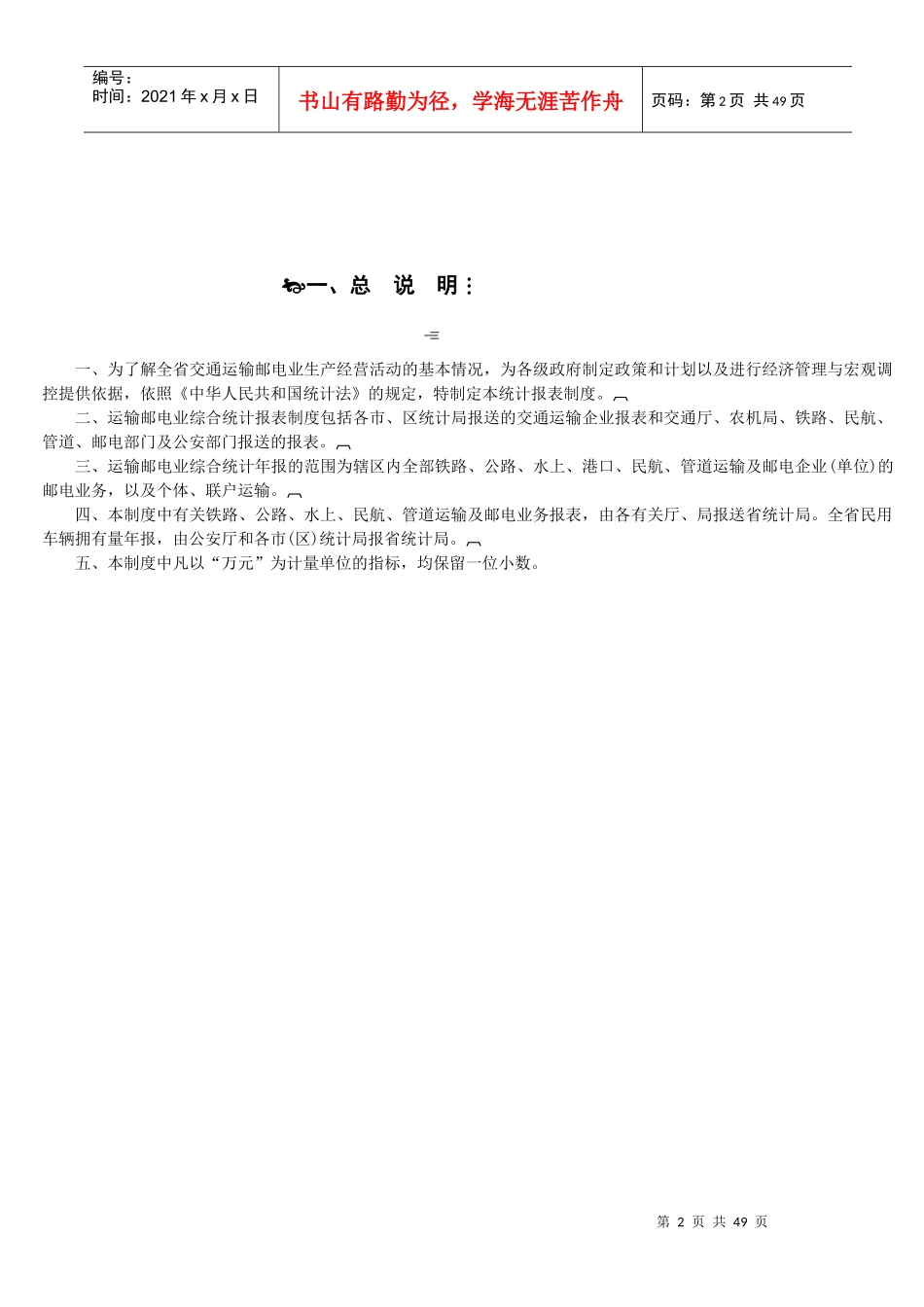 编号：
时间：2021 年 x 月 x 日

书山有路勤为径，学海无涯苦作舟

页码：第 2 页 共 49 页

一、总 说 明：

一、为了解全省交通运输邮电业生产经营活动的基本情况，为各级政府制定政策和计划以及进行经济管理与宏观调控提供依据，依照《中华人民共和国统计法》的规定，特制定本统计报表制度。

二、运输邮电业综合统计报表制度包括各市、区统计局报送的交通运输企业报表和交通厅、农机局、铁路、民航、管道、邮电部门及公安部门报送的报表。

三、运输邮电业综合统计年报的范围为辖区内全部铁路、公路、水上、港口、民航、管道运输及邮电企业(单位)的邮电业务，以及个体、联户运输。

四、本制度中有关铁路、公路、水上、民航、管道运输及邮电业务报表，由各有关厅、局报送省统计局。全省民用车辆拥有量年报，由公安厅和各市(区)统计局报省统计局。

五、本制度中凡以“万元”为计量单位的指标，均保留一位小数。

第 2 页 共 49 页